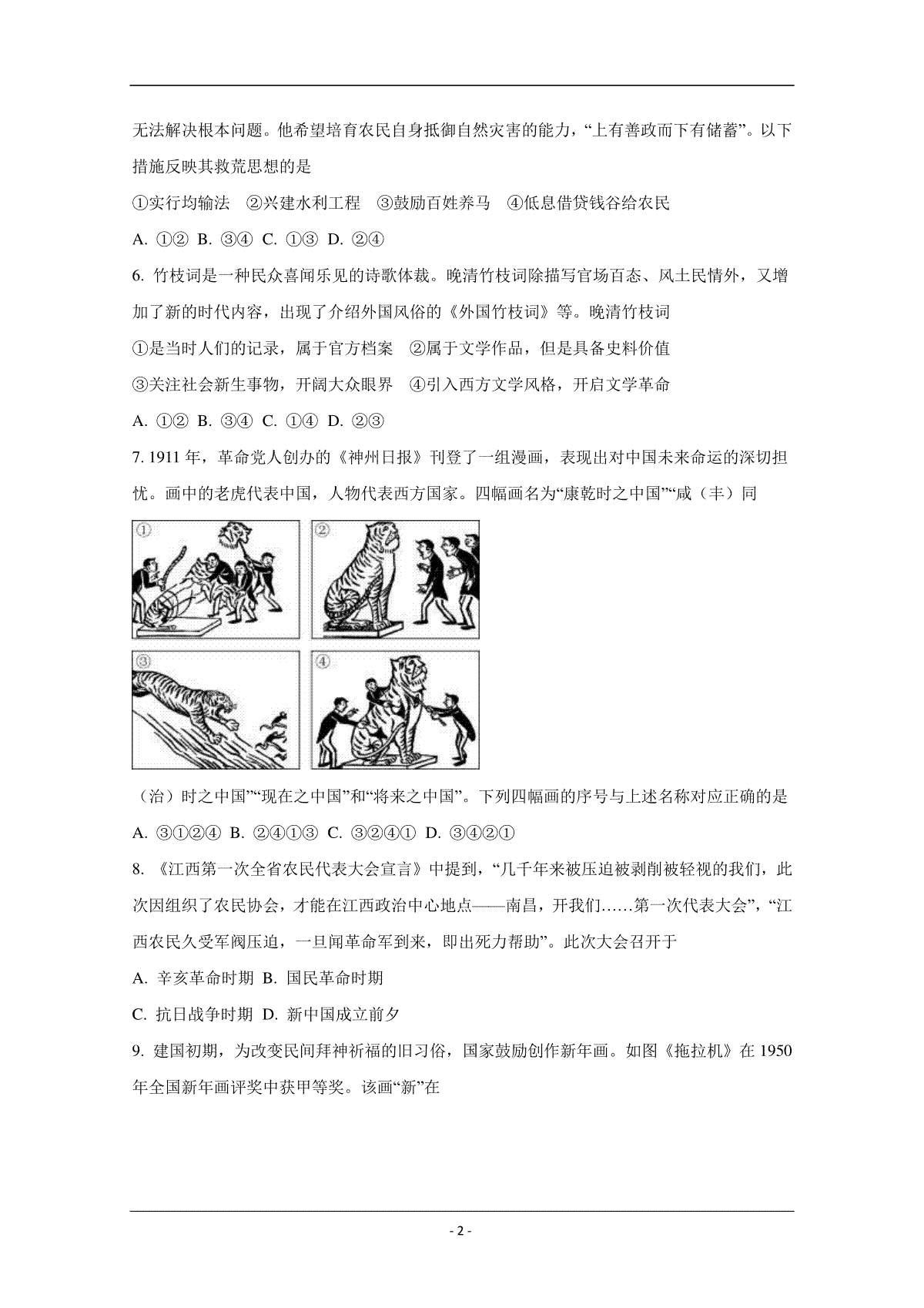 无法解决根本问题。他希望培育农民自身抵御自然灾害的能力，“上有善政而下有储蓄”。以下措施反映其救荒思想的是

①实行均输法 ②兴建水利工程 ③鼓励百姓养马 ④低息借贷钱谷给农民

A. ①② B. ③④ C. ①③ D. ②④

6. 竹枝词是一种民众喜闻乐见的诗歌体裁。晚清竹枝词除描写官场百态、风土民情外，又增加了新的时代内容，出现了介绍外国风俗的《外国竹枝词》等。晚清竹枝词

①是当时人们的记录，属于官方档案 ②属于文学作品，但是具备史料价值

③关注社会新生事物，开阔大众眼界 ④引入西方文学风格，开启文学革命

A. ①② B. ③④ C. ①④ D. ②③

7. 1911 年，革命党人创办的《神州日报》刊登了一组漫画，表现出对中国未来命运的深切担忧。画中的老虎代表中国，人物代表西方国家。四幅画名为“康乾时之中国”“咸（丰）同

①

②

③

④

（治）时之中国”“现在之中国”和“将来之中国”。下列四幅画的序号与上述名称对应正确的是

A. ③①②④ B. ②④①③ C. ③②④① D. ③④②①

8. 《江西第一次全省农民代表大会宣言》中提到，“几千年来被压迫被剥削被轻视的我们，此次因组织了农民协会，才能在江西政治中心地点——南昌，开我们……第一次代表大会”，“江西农民久受军阀压迫，一旦闻革命军到来，即出死力帮助”。此次大会召开于

A. 辛亥革命时期 B. 国民革命时期

C. 抗日战争时期 D. 新中国成立前夕

9. 建国初期，为改变民间拜神祈福的旧习俗，国家鼓励创作新年画。如图《拖拉机》在 1950 年全国新年画评奖中获甲等奖。该画“新”在

- 2 -